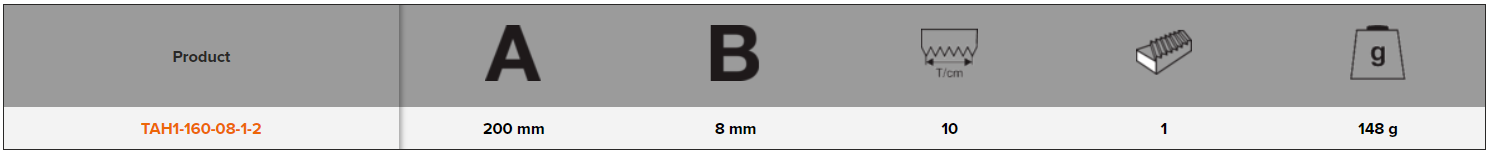 | Product | A | B | T/cm | | g |
|---|---|---|---|---|---|
| TAH1-160-08-1-2 | 200 mm | 8 mm | 10 | 1 | 148 g |